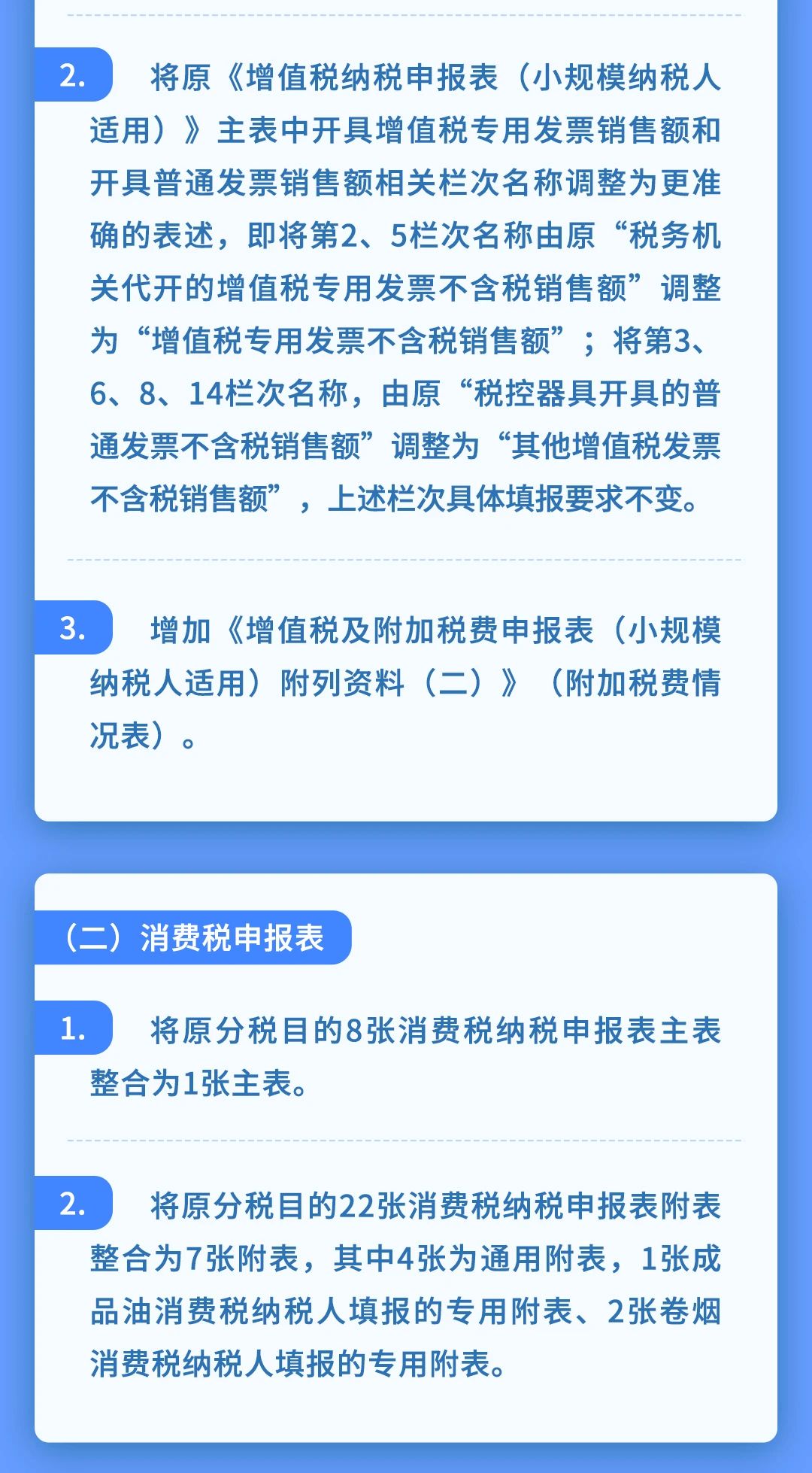 2. 将原《增值税纳税申报表（小规模纳税人适用）》主表中开具增值税专用发票销售额和开具普通发票销售额相关栏次名称调整为更准确的表述，即将第2、5栏次名称由原“税务机关代开的增值税专用发票不含税销售额”调整为“增值税专用发票不含税销售额”；将第3、6、8、14栏次名称，由原“税控器具开具的普通发票不含税销售额”调整为“其他增值税发票不含税销售额”，上述栏次具体填报要求不变。

3. 增加《增值税及附加税费申报表（小规模纳税人适用）附列资料（二）》（附加税费情况表）。

（二）消费税申报表

1. 将原分税目的8张消费税纳税申报表主表整合为1张主表。

2. 将原分税目的22张消费税纳税申报表附表整合为7张附表，其中4张为通用附表，1张成品油消费税纳税人填报的专用附表、2张卷烟消费税纳税人填报的专用附表。